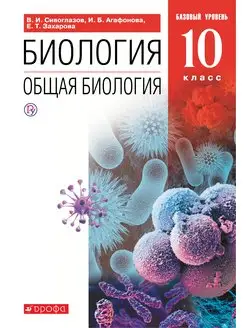 В. И. Сивоглазов, И. Б. Агафонова, Е. Т. Захарова

БАЗОВЫЙ УРОВЕНЬ

10

класс

БИОЛОГИЯ

ОБЩАЯ БИОЛОГИЯ

ДРОФА